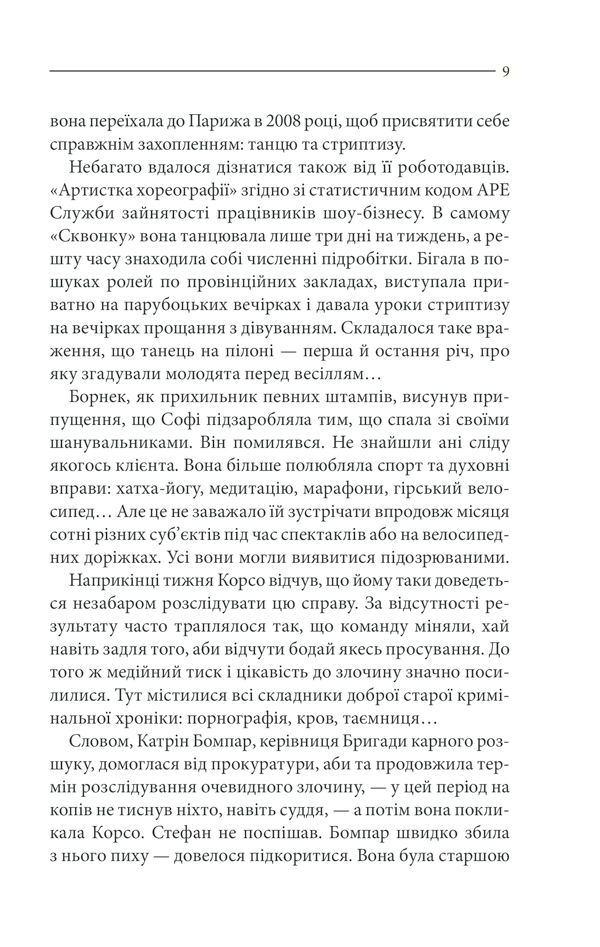 9

вона переїхала до Парижа в 2008 році, щоб присвятити себе справжнім захопленням: танцю та стриптизу.

Небагато вдалося дізнатися також від її роботодавців. «Артистка хореографії» згідно зі статистичним кодом APE Служби зайнятості працівників шоу-бізнесу. В самому «Сквонку» вона танцювала лише три дні на тиждень, а решту часу знаходила собі численні підробітки. Бігала в пошуках ролей по провінційних закладах, виступала приватно на парубоцьких вечірках і давала уроки стриптизу на вечірках прощання з дівуванням. Складалося таке враження, що танець на пілоні — перша й остання річ, про яку згадували молодята перед весіллям…

Борнек, як прихильник певних штампів, висунув припущення, що Софі підзаробляла тим, що спала зі своїми шанувальниками. Він помилявся. Не знайшли ані сліду якогось клієнта. Вона більше полюбляла спорт та духовні вправи: хатха-йогу, медитацію, марафони, гірський велосипед… Але це не заважало їй зустрічати впродовж місяця сотні різних суб'єктів під час спектаклів або на велосипедних доріжках. Усі вони могли виявитися підозрюваними.

Наприкінці тижня Корсо відчув, що йому таки доведеться незабаром розслідувати цю справу. За відсутності результату часто траплялося так, що команду міняли, хай навіть задля того, аби відчути бодай якесь просування. До того ж медійний тиск і цікавість до злочину значно посилилися. Тут містилися всі складники доброї старої кримінальної хроніки: порнографія, кров, таємниця…

Словом, Катрін Бомпар, керівниця Бригади карного розшуку, домоглася від прокуратури, аби та продовжила термін розслідування очевидного злочину, — у цей період на копів не тиснув ніхто, навіть суддя, — а потім вона покликала Корсо. Стефан не поспішав. Бомпар швидко збила з нього пиху — довелося підкоритися. Вона була старшою